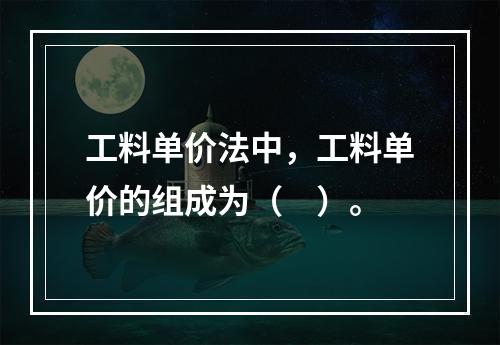 工料单价法中，工料单价的组成为（　）。